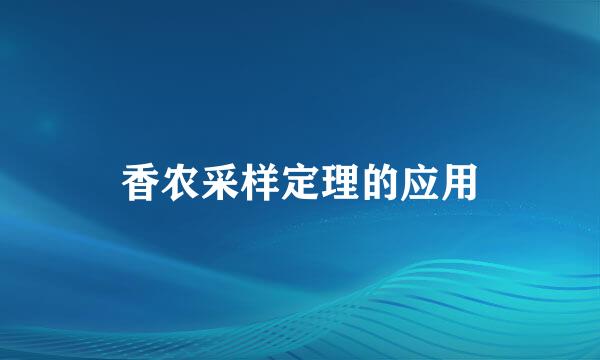 香农采样定理的应用